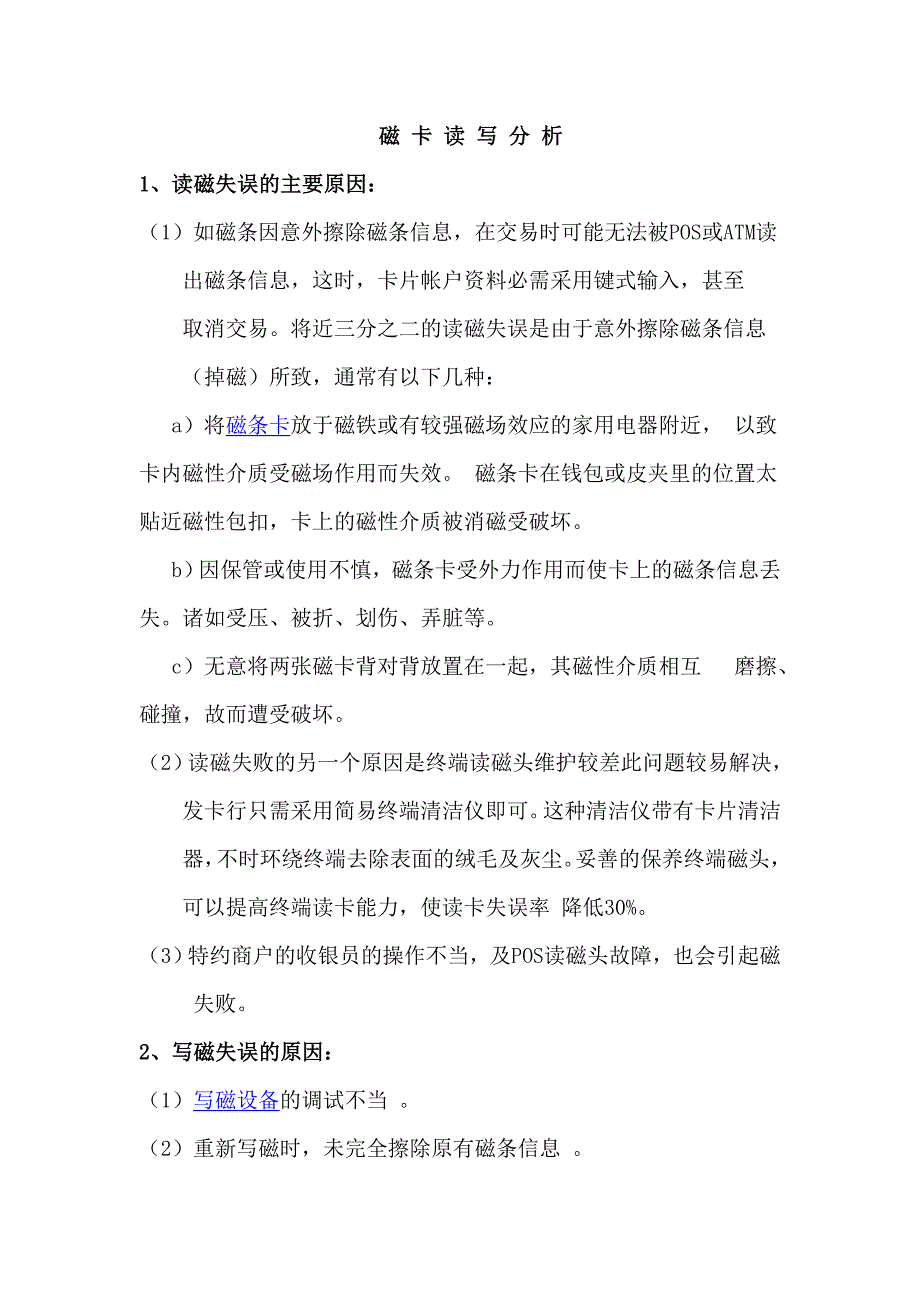 磁 卡 读 写 分 析

1、读磁失误的主要原因：

（1）如磁条因意外擦除磁条信息，在交易时可能无法被POS或ATM读出磁条信息，这时，卡片帐户资料必需采用键式输入，甚至取消交易。将近三分之二的读磁失误是由于意外擦除磁条信息（掉磁）所致，通常有以下几种：

a）将磁条卡放于磁铁或有较强磁场效应的家用电器附近， 以致卡内磁性介质受磁场作用而失效。 磁条卡在钱包或皮夹里的位置太贴近磁性包扣，卡上的磁性介质被消磁受破坏。

b)因保管或使用不慎，磁条卡受外力作用而使卡上的磁条信息丢失。诸如受压、被折、划伤、弄脏等。

c）无意将两张磁卡背对背放置在一起，其磁性介质相互 磨擦、碰撞，故而遭受破坏。

（2）读磁失败的另一个原因是终端读磁头维护较差此问题较易解决，发卡行只需采用简易终端清洁仪即可。这种清洁仪带有卡片清洁器，不时环绕终端去除表面的绒毛及灰尘。妥善的保养终端磁头，可以提高终端读卡能力，使读卡失误率 降低30%。

（3）特约商户的收银员的操作不当，及POS读磁头故障，也会引起磁失败。

2、写磁失误的原因：

（1）写磁设备的调试不当 。

（2）重新写磁时，未完全擦除原有磁条信息 。